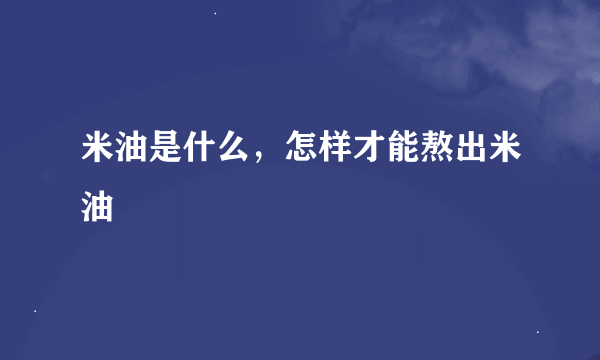 米油是什么，怎样才能熬出米油